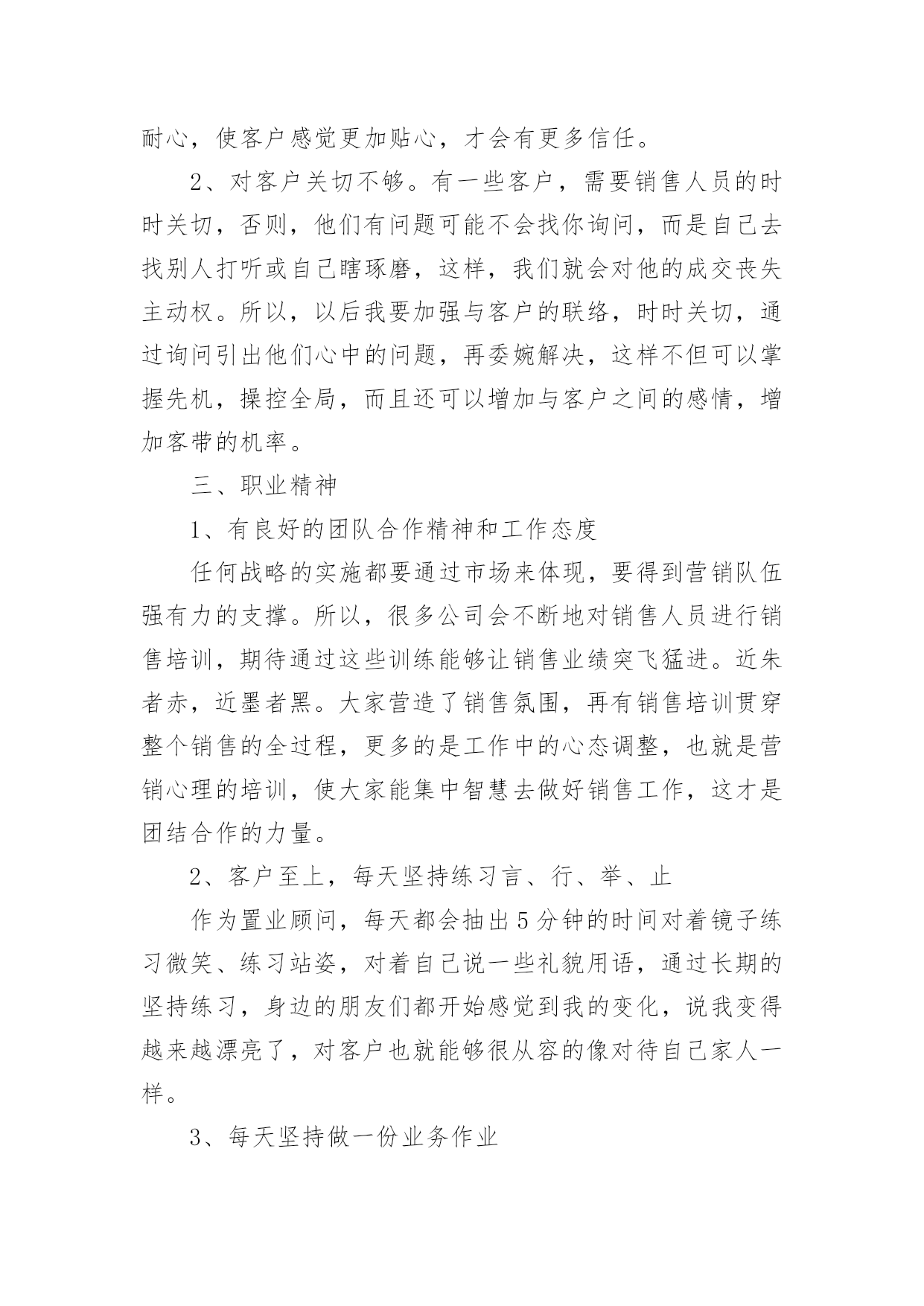 耐心，使客户感觉更加贴心，才会有更多信任。

2、对客户关切不够。有一些客户，需要销售人员的时时关切，否则，他们有问题可能不会找你询问，而是自己去找别人打听或自己瞎琢磨，这样，我们就会对他的成交丧失主动权。所以，以后我要加强与客户的联络，时时关切，通过询问引出他们心中的问题，再委婉解决，这样不但可以掌握先机，操控全局，而且还可以增加与客户之间的感情，增加客带的机率。

三、职业精神

1、有良好的团队合作精神和工作态度

任何战略的实施都要通过市场来体现，要得到营销队伍强有力的支撑。所以，很多公司会不断地对销售人员进行销售培训，期待通过这些训练能够让销售业绩突飞猛进。近朱者赤，近墨者黑。大家营造了销售氛围，再有销售培训贯穿整个销售的全过程，更多的是工作中的心态调整，也就是营销心理的培训，使大家能集中智慧去做好销售工作，这才是团结合作的力量。

2、客户至上，每天坚持练习言、行、举、止

作为置业顾问，每天都会抽出5分钟的时间对着镜子练习微笑、练习站姿，对着自己说一些礼貌用语，通过长期的坚持练习，身边的朋友们都开始感觉到我的变化，说我变得越来越漂亮了，对客户也就能够很从容的像对待自己家人一样。

3、每天坚持做一份业务作业